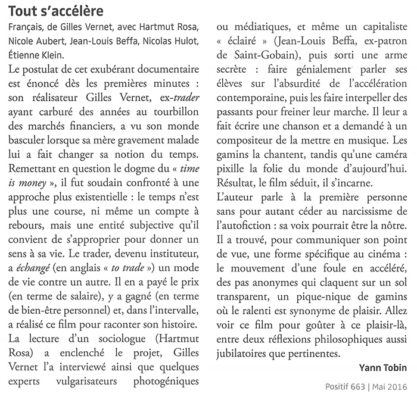 Tout s'accélère

Français, de Gilles Vernet, avec Hartmut Rosa, Nicole Aubert, Jean-Louis Beffa, Nicolas Hulot, Étienne Klein.

Le postulat de cet exubérant documentaire est énoncé dès les premières minutes : son réalisateur Gilles Vernet, ex-trader ayant carburé des années au tourbillon des marchés financiers, a vu son monde basculer lorsque sa mère gravement malade lui a fait changer sa notion du temps. Remettant en question le dogme du « time is money », il fut soudain confronté à une approche plus existentielle : le temps n'est plus une course, ni même un compte à rebours, mais une entité subjective qu'il convient de s'approprier pour donner un sens à sa vie. Le trader, devenu instituteur, a échangé (en anglais « to trade ») un mode de vie contre un autre. Il en a payé le prix (en terme de salaire), y a gagné (en terme de bien-être personnel) et, dans l'intervalle, a réalisé ce film pour raconter son histoire. La lecture d'un sociologue (Hartmut Rosa) a enclenché le projet, Gilles Vernet l'a interviewé ainsi que quelques experts vulgarisateurs photogéniques ou médiatiques, et même un capitaliste « éclairé » (Jean-Louis Beffa, ex-patron de Saint-Gobain), puis sorti une arme secrète : faire génialement parler ses élèves sur l'absurdité de l'accélération contemporaine, puis les faire interpeller des passants pour freiner leur marche. Il leur a fait écrire une chanson et a demandé à un compositeur de la mettre en musique. Les gamins la chantent, tandis qu'une caméra pixille la folie du monde d'aujourd'hui. Résultat, le film séduit, il s'incarne.

L'auteur parle à la première personne sans pour autant céder au narcissisme de l'autofiction : sa voix pourrait être la nôtre. Il a trouvé, pour communiquer son point de vue, une forme spécifique au cinéma : le mouvement d'une foule en accéléré, des pas anonymes qui claquent sur un sol transparent, un pique-nique de gamins où le ralenti est synonyme de plaisir. Allez voir ce film pour goûter à ce plaisir-là, entre deux réflexions philosophiques aussi jubilatoires que pertinentes.

Yann Tobin

Positif 663 | Mai 2016